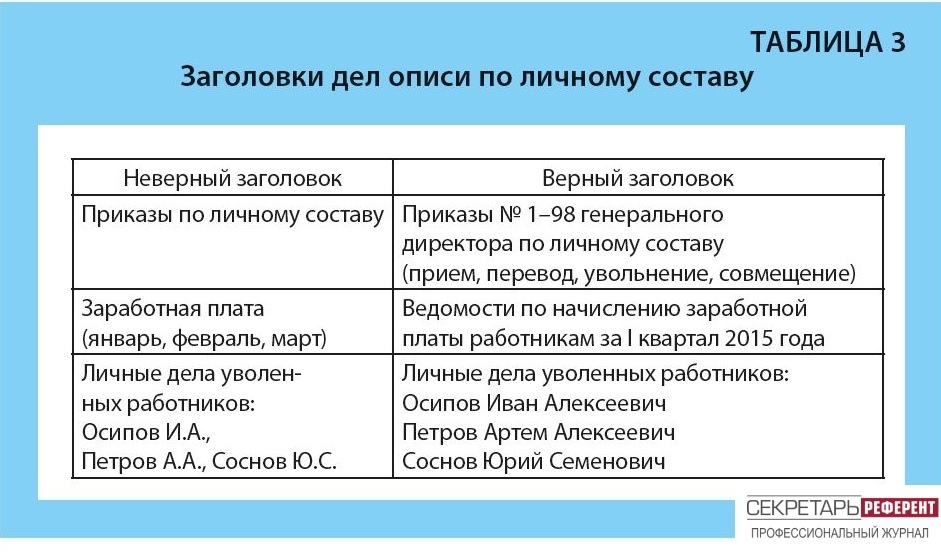 ТАБЛИЦА 3

Заголовки дел описи по личному составу

| Неверный заголовок | Верный заголовок |
|---|---|
| Приказы по личному составу | Приказы № 1–98 генерального директора по личному составу (прием, перевод, увольнение, совмещение) |
| Заработная плата (январь, февраль, март) | Ведомости по начислению заработной платы работникам за I квартал 2015 года |
| Личные дела уволенных работников: Осипов И.А., Петров А.А., Соснов Ю.С. | Личные дела уволенных работников: Осипов Иван Алексеевич Петров Артем Алексеевич Соснов Юрий Семенович |

СЕКРЕТАРЬ РЕФЕРЕНТ
ПРОФЕССИОНАЛЬНЫЙ ЖУРНАЛ